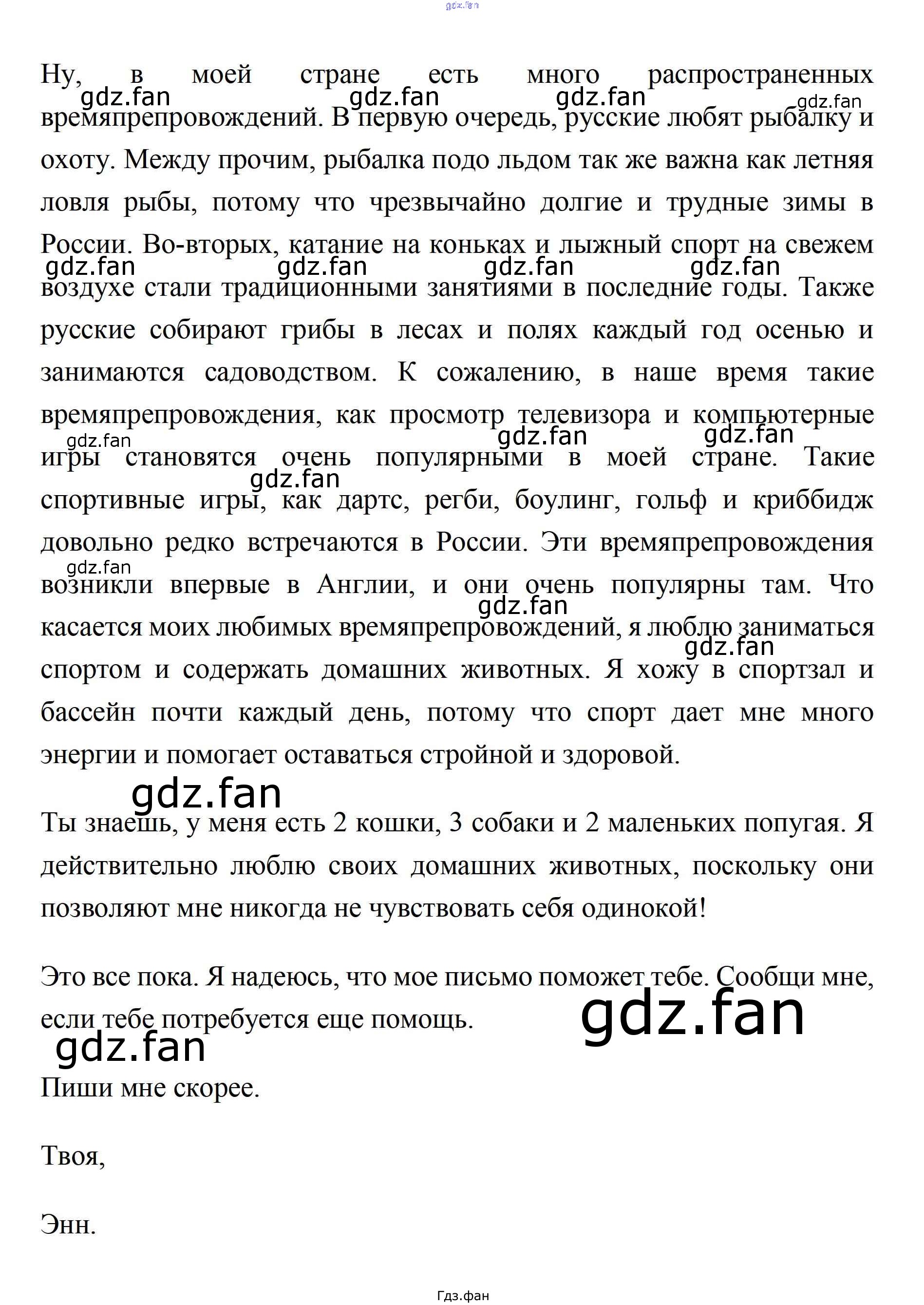 gdz.fan

Ну, в моей стране есть много распространенных времяпрепровождений. В первую очередь, русские любят рыбалку и охоту. Между прочим, рыбалка подо льдом так же важна как летняя ловля рыбы, потому что чрезвычайно долгие и трудные зимы в России. Во-вторых, катание на коньках и лыжный спорт на свежем воздухе стали традиционными занятиями в последние годы. Также русские собирают грибы в лесах и полях каждый год осенью и занимаются садоводством. К сожалению, в наше время такие времяпрепровождения, как просмотр телевизора и компьютерные игры становятся очень популярными в моей стране. Такие спортивные игры, как дартс, регби, боулинг, гольф и криббидж довольно редко встречаются в России. Эти времяпрепровождения возникли впервые в Англии, и они очень популярны там. Что касается моих любимых времяпрепровождений, я люблю заниматься спортом и содержать домашних животных. Я хожу в спортзал и бассейн почти каждый день, потому что спорт дает мне много энергии и помогает оставаться стройной и здоровой.

gdz.fan

Ты знаешь, у меня есть 2 кошки, 3 собаки и 2 маленьких попугая. Я действительно люблю своих домашних животных, поскольку они позволяют мне никогда не чувствовать себя одинокой!

Это все пока. Я надеюсь, что мое письмо поможет тебе. Сообщи мне, если тебе потребуется еще помощь.

gdz.fan

gdz.fan

Пиши мне скорее.

Твоя,

Энн.

Гдз.фан